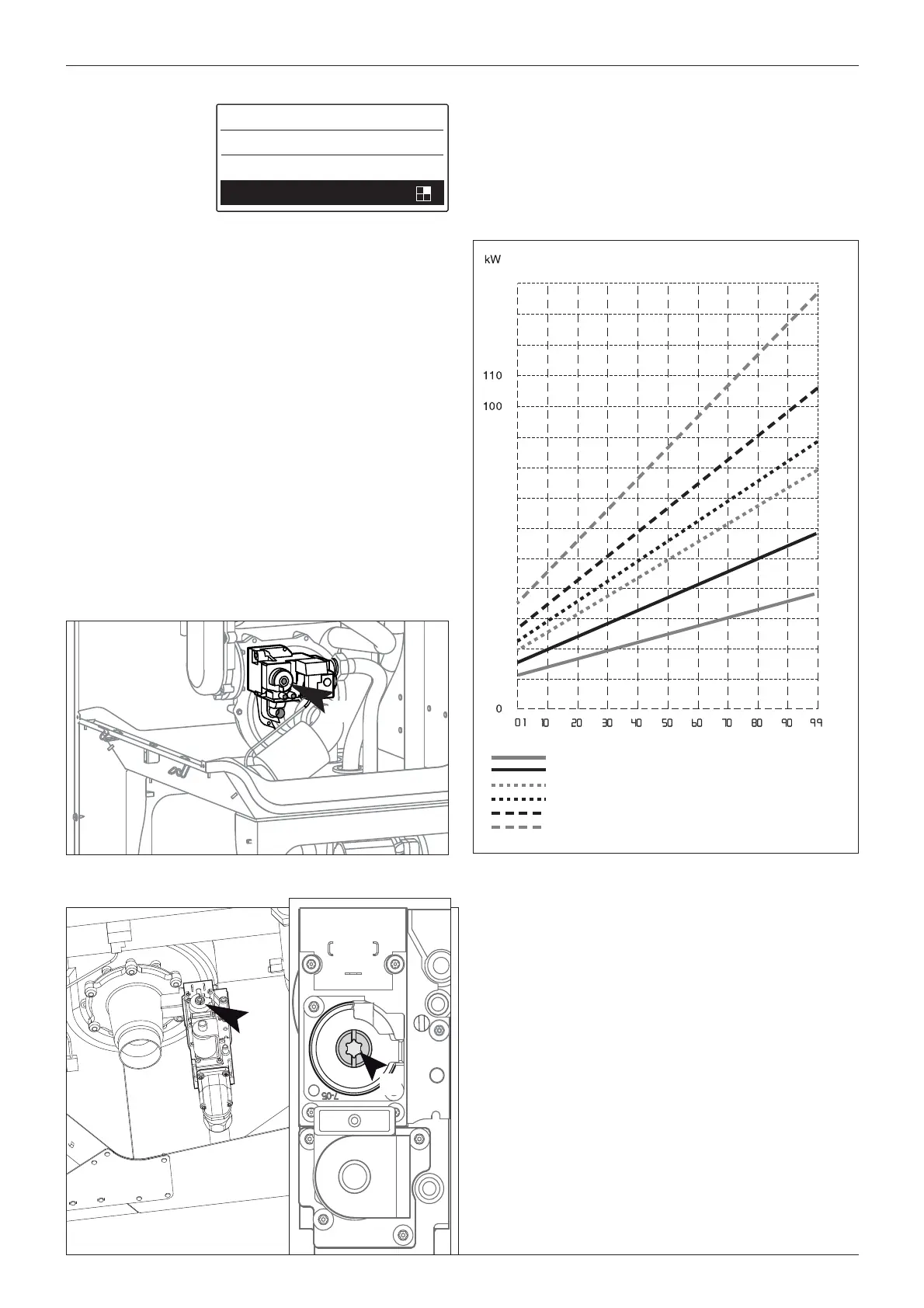 kW

110

100

0

01 10 20 30 40 50 60 70 80 90 99

7-05